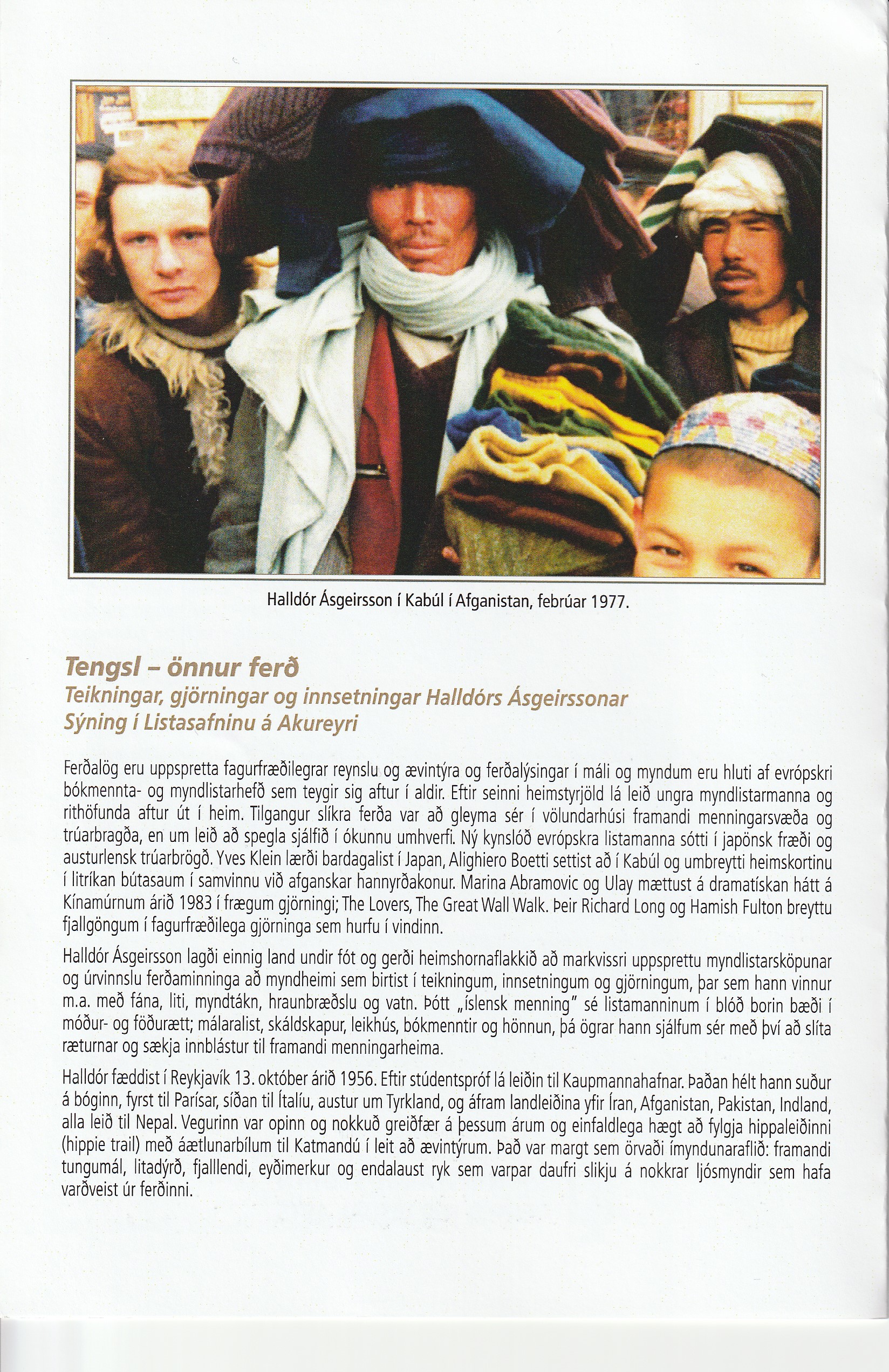 Halldór Ásgeirsson í Kabúl í Afganistan, febrúar 1977.

Tengsl – önnur ferð
Teikningar, gjörningar og innsetningar Halldórs Ásgeirssonar
Sýning í Listasafninu á Akureyri

Ferðalög eru uppspretta fagurfræðilegrar reynslu og ævintýra og ferðalýsingar í máli og myndum eru hluti af evrópskri bókmennta- og myndlistarhefð sem teygir sig aftur í aldir. Eftir seinni heimstyrjöld lá leið ungra myndlistarmanna og rithöfunda aftur út í heim. Tilgangur slíkra ferða var að gleyma sér í völundarhúsi framandi menningarsvæða og trúarbragða, en um leið að spegla sjálfið í ókunnu umhverfi. Ný kynslóð evrópskra listamanna sótti í japönsk fræði og austurlensk trúarbrögð. Yves Klein lærði bardagalist í Japan, Alighiero Boetti settist að í Kabúl og umbreytti heimskortinu í litríkan bútasaum í samvinnu við afganskar hannyrðakonur. Marina Abramovic og Ulay mættust á dramatískan hátt á Kínamúrnum árið 1983 í frægum gjörningi; The Lovers, The Great Wall Walk. Þeir Richard Long og Hamish Fulton breyttu fjallgöngum í fagurfræðilega gjörninga sem hurfu í vindinn.

Halldór Ásgeirsson lagði einnig land undir fót og gerði heimshornaflakkið að markvissri uppsprettu myndlistarsköpunar og úrvinnslu ferðaminninga að myndheimi sem birtist í teikningum, innsetningum og gjörningum, þar sem hann vinnur m.a. með fána, liti, myndtákn, hraunbræðslu og vatn. Þótt „íslensk menning" sé listamanninum í blóð borin bæði í móður- og föðurætt; málaralist, skáldskapur, leikhús, bókmenntir og hönnun, þá ögrar hann sjálfum sér með því að slíta ræturnar og sækja innblástur til framandi menningarheima.

Halldór fæddist í Reykjavík 13. október árið 1956. Eftir stúdentspróf lá leiðin til Kaupmannahafnar. Þaðan hélt hann suður á bóginn, fyrst til Parísar, síðan til Ítalíu, austur um Tyrkland, og áfram landleiðina yfir Íran, Afganistan, Pakistan, Indland, alla leið til Nepal. Vegurinn var opinn og nokkuð greiðfær á þessum árum og einfaldlega hægt að fylgja hippaleiðinni (hippie trail) með áætlunarbílum til Katmandú í leit að ævintýrum. Það var margt sem örvaði ímyndunaraflið: framandi tungumál, litadýrð, fjalllendi, eyðimerkur og endalaust ryk sem varpar daufri slikju á nokkrar ljósmyndir sem hafa varðveist úr ferðinni.